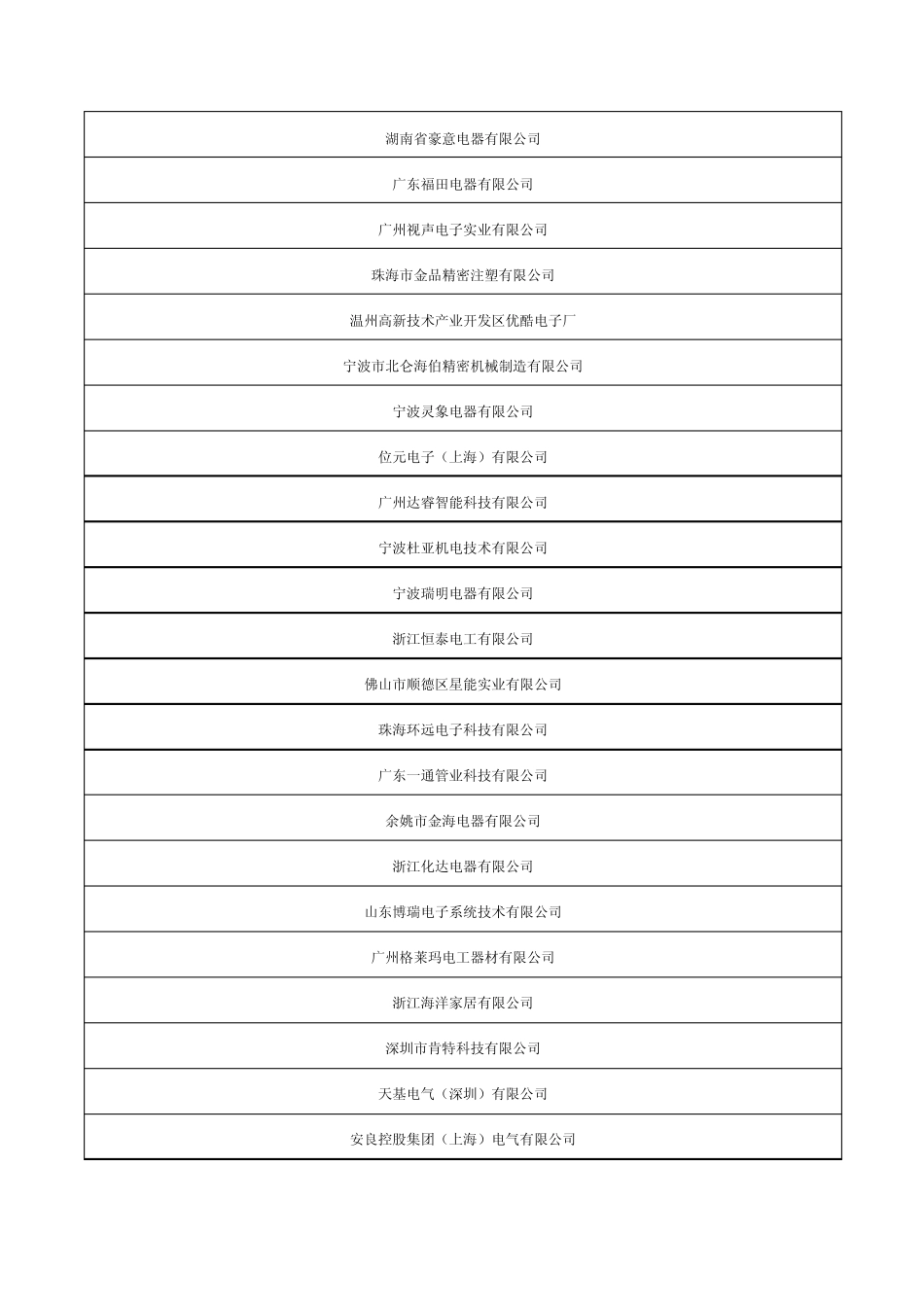 | 湖南省豪意电器有限公司 |
|---|
| 广东福田电器有限公司 |
| 广州视声电子实业有限公司 |
| 珠海市金品精密注塑有限公司 |
| 温州高新技术产业开发区优酷电子厂 |
| 宁波市北仑海伯精密机械制造有限公司 |
| 宁波灵象电器有限公司 |
| 位元电子（上海）有限公司 |
| 广州达睿智能科技有限公司 |
| 宁波杜亚机电技术有限公司 |
| 宁波瑞明电器有限公司 |
| 浙江恒泰电工有限公司 |
| 佛山市顺德区星能实业有限公司 |
| 珠海环远电子科技有限公司 |
| 广东一通管业科技有限公司 |
| 余姚市金海电器有限公司 |
| 浙江化达电器有限公司 |
| 山东博瑞电子系统技术有限公司 |
| 广州格莱玛电工器材有限公司 |
| 浙江海洋家居有限公司 |
| 深圳市肯特科技有限公司 |
| 天基电气（深圳）有限公司 |
| 安良控股集团（上海）电气有限公司 |